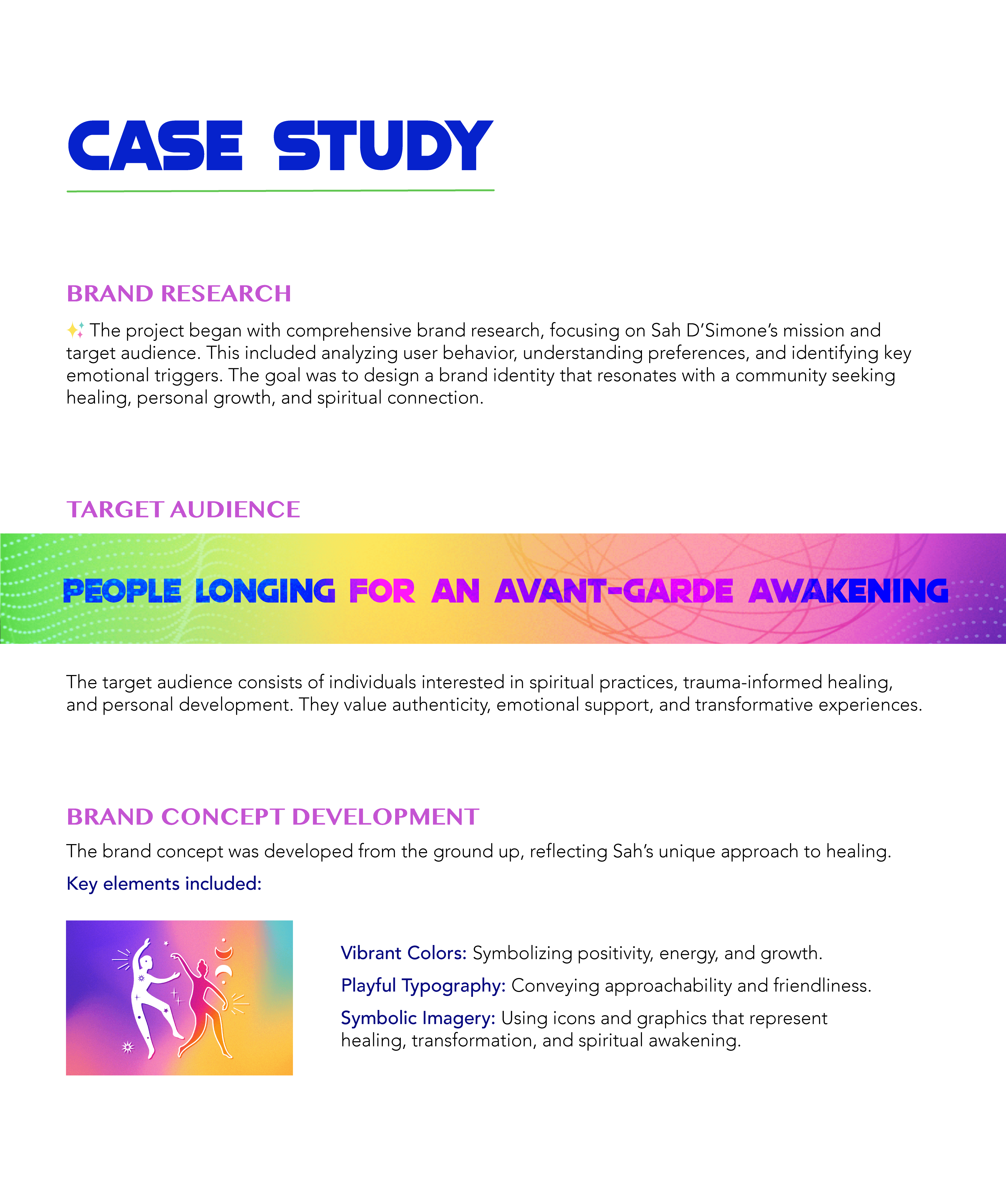 CASE STUDY

BRAND RESEARCH

✨ The project began with comprehensive brand research, focusing on Sah D'Simone's mission and target audience. This included analyzing user behavior, understanding preferences, and identifying key emotional triggers. The goal was to design a brand identity that resonates with a community seeking healing, personal growth, and spiritual connection.

TARGET AUDIENCE

PEOPLE LONGING FOR AN AVANT-GARDE AWAKENING

The target audience consists of individuals interested in spiritual practices, trauma-informed healing, and personal development. They value authenticity, emotional support, and transformative experiences.

BRAND CONCEPT DEVELOPMENT

The brand concept was developed from the ground up, reflecting Sah's unique approach to healing.

Key elements included:

Vibrant Colors: Symbolizing positivity, energy, and growth.

Playful Typography: Conveying approachability and friendliness.

Symbolic Imagery: Using icons and graphics that represent healing, transformation, and spiritual awakening.